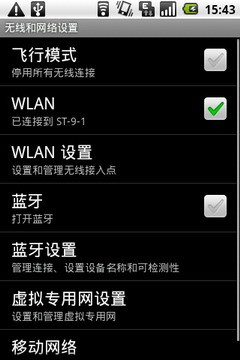 15:43

无线和网络设置

飞行模式
停用所有无线连接

WLAN
已连接到 ST-9-1

WLAN 设置
设置和管理无线接入点

蓝牙
打开蓝牙

蓝牙设置
管理连接、设置设备名称和可检测性

虚拟专用网设置
设置和管理虚拟专用网

移动网络